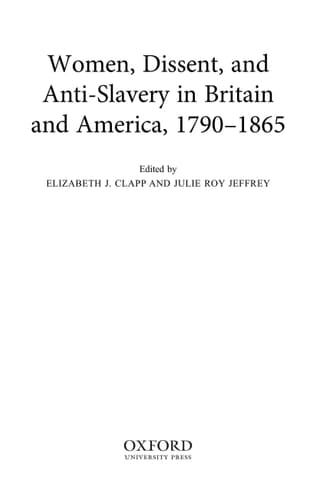 Women, Dissent, and Anti-Slavery in Britain and America, 1790–1865

Edited by
ELIZABETH J. CLAPP AND JULIE ROY JEFFREY

OXFORD
UNIVERSITY PRESS